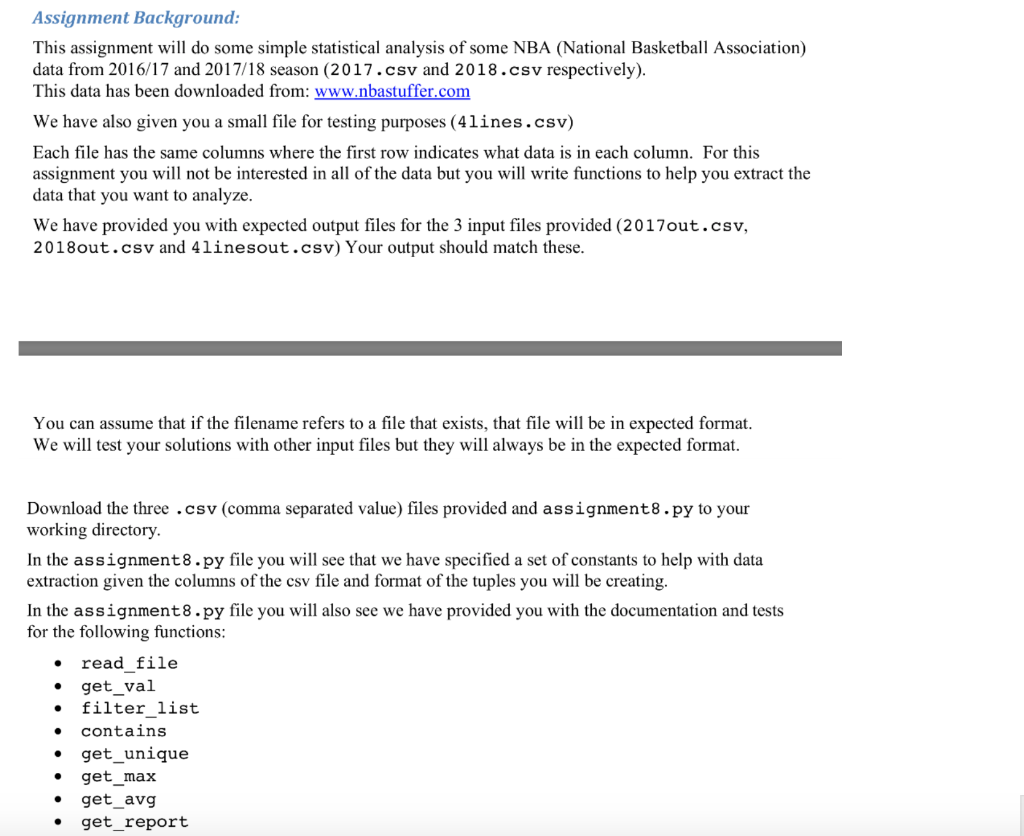 Assignment Background:

This assignment will do some simple statistical analysis of some NBA (National Basketball Association) data from 2016/17 and 2017/18 season (2017.csv and 2018.csv respectively).
This data has been downloaded from: www.nbastuffer.com

We have also given you a small file for testing purposes (4lines.csv)

Each file has the same columns where the first row indicates what data is in each column. For this assignment you will not be interested in all of the data but you will write functions to help you extract the data that you want to analyze.

We have provided you with expected output files for the 3 input files provided (2017out.csv, 2018out.csv and 4linesout.csv) Your output should match these.

You can assume that if the filename refers to a file that exists, that file will be in expected format.
We will test your solutions with other input files but they will always be in the expected format.

Download the three .csv (comma separated value) files provided and assignment8.py to your working directory.

In the assignment8.py file you will see that we have specified a set of constants to help with data extraction given the columns of the csv file and format of the tuples you will be creating.

In the assignment8.py file you will also see we have provided you with the documentation and tests for the following functions:

• read_file
• get_val
• filter_list
• contains
• get_unique
• get_max
• get_avg
• get_report